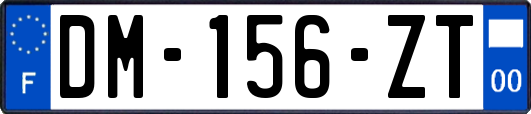 F
DM-156-ZT
00